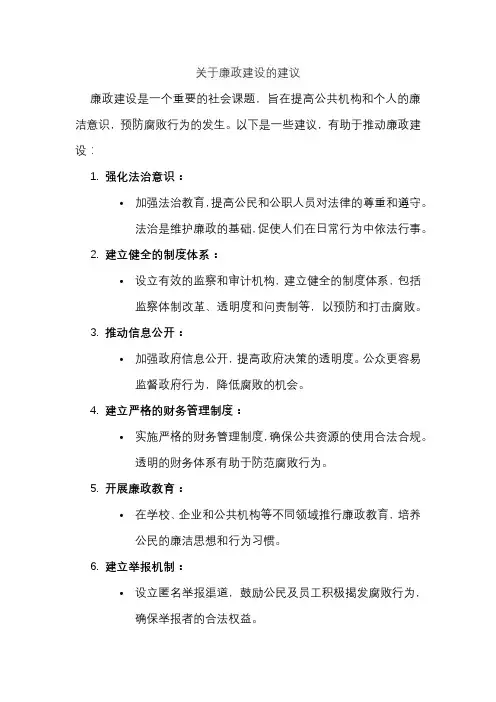 关于廉政建设的建议

廉政建设是一个重要的社会课题，旨在提高公共机构和个人的廉洁意识，预防腐败行为的发生。以下是一些建议，有助于推动廉政建设：

1. 强化法治意识：

• 加强法治教育，提高公民和公职人员对法律的尊重和遵守。法治是维护廉政的基础，促使人们在日常行为中依法行事。

2. 建立健全的制度体系：

• 设立有效的监察和审计机构，建立健全的制度体系，包括监察体制改革、透明度和问责制等，以预防和打击腐败。

3. 推动信息公开：

• 加强政府信息公开，提高政府决策的透明度。公众更容易监督政府行为，降低腐败的机会。

4. 建立严格的财务管理制度：

• 实施严格的财务管理制度，确保公共资源的使用合法合规。透明的财务体系有助于防范腐败行为。

5. 开展廉政教育：

• 在学校、企业和公共机构等不同领域推行廉政教育，培养公民的廉洁思想和行为习惯。

6. 建立举报机制：

• 设立匿名举报渠道，鼓励公民及员工积极揭发腐败行为，确保举报者的合法权益。